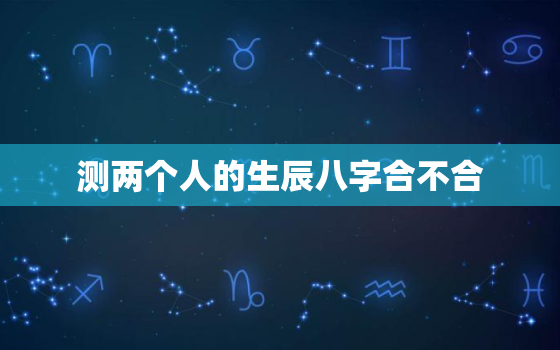 测两个人的生辰八字合不合